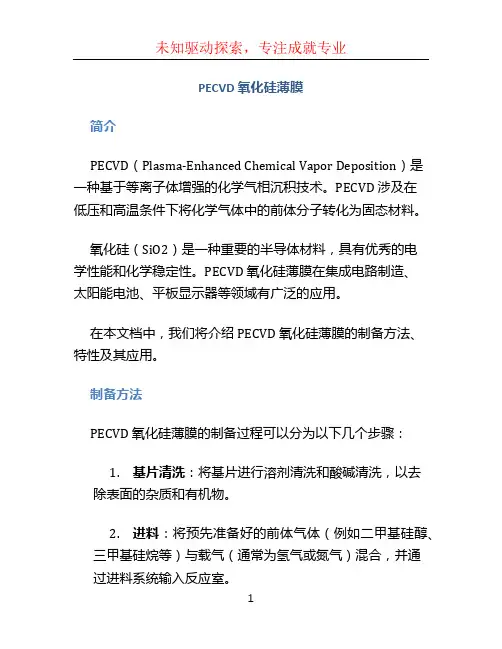 未知驱动探索，专注成就专业

PECVD 氧化硅薄膜

简介

PECVD（Plasma-Enhanced Chemical Vapor Deposition）是一种基于等离子体增强的化学气相沉积技术。PECVD 涉及在低压和高温条件下将化学气体中的前体分子转化为固态材料。

氧化硅（SiO2）是一种重要的半导体材料，具有优秀的电学性能和化学稳定性。PECVD 氧化硅薄膜在集成电路制造、太阳能电池、平板显示器等领域有广泛的应用。

在本文档中，我们将介绍 PECVD 氧化硅薄膜的制备方法、特性及其应用。

制备方法

PECVD 氧化硅薄膜的制备过程可以分为以下几个步骤：

1. 基片清洗：将基片进行溶剂清洗和酸碱清洗，以去除表面的杂质和有机物。

2. 进料：将预先准备好的前体气体（例如二甲基硅醇、三甲基硅烷等）与载气（通常为氢气或氮气）混合，并通过进料系统输入反应室。

1